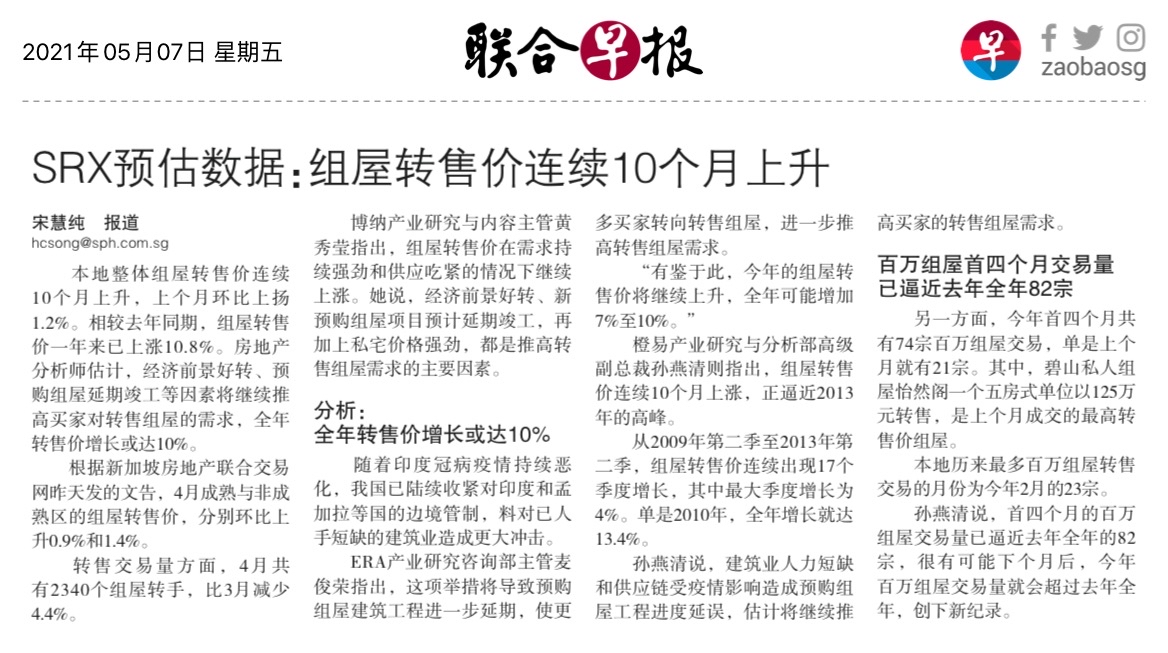 2021年05月07日 星期五

联合早报

早

zaobaosg

SRX预估数据：组屋转售价连续10个月上升

宋慧纯　报道
hcsong@sph.com.sg

本地整体组屋转售价连续10个月上升，上个月环比上扬1.2%。相较去年同期，组屋转售价一年来已上涨10.8%。房地产分析师估计，经济前景好转、预购组屋延期竣工等因素将继续推高买家对转售组屋的需求，全年转售价增长或达10%。

根据新加坡房地产联合交易网昨天发的文告，4月成熟与非成熟区的组屋转售价，分别环比上升0.9%和1.4%。

转售交易量方面，4月共有2340个组屋转手，比3月减少4.4%。

博纳产业研究与内容主管黄秀莹指出，组屋转售价在需求持续强劲和供应吃紧的情况下继续上涨。她说，经济前景好转、新预购组屋项目预计延期竣工，再加上私宅价格强劲，都是推高转售组屋需求的主要因素。

分析：
全年转售价增长或达10%

随着印度冠病疫情持续恶化，我国已陆续收紧对印度和孟加拉等国的边境管制，料对已人手短缺的建筑业造成更大冲击。

ERA产业研究咨询部主管麦俊荣指出，这项举措将导致预购组屋建筑工程进一步延期，使更多买家转向转售组屋，进一步推高转售组屋需求。

“有鉴于此，今年的组屋转售价将继续上升，全年可能增加7%至10%。”

橙易产业研究与分析部高级副总裁孙燕清则指出，组屋转售价连续10个月上涨，正逼近2013年的高峰。

从2009年第二季至2013年第二季，组屋转售价连续出现17个季度增长，其中最大季度增长为4%。单是2010年，全年增长就达13.4%。

孙燕清说，建筑业人力短缺和供应链受疫情影响造成预购组屋工程进度延误，估计将继续推高买家的转售组屋需求。

百万组屋首四个月交易量已逼近去年全年82宗

另一方面，今年首四个月共有74宗百万组屋交易，单是上个月就有21宗。其中，碧山私人组屋怡然阁一个五房式单位以125万元转售，是上个月成交的最高转售价组屋。

本地历来最多百万组屋转售交易的月份为今年2月的23宗。

孙燕清说，首四个月的百万组屋交易量已逼近去年全年的82宗，很有可能下个月后，今年百万组屋交易量就会超过去年全年，创下新纪录。